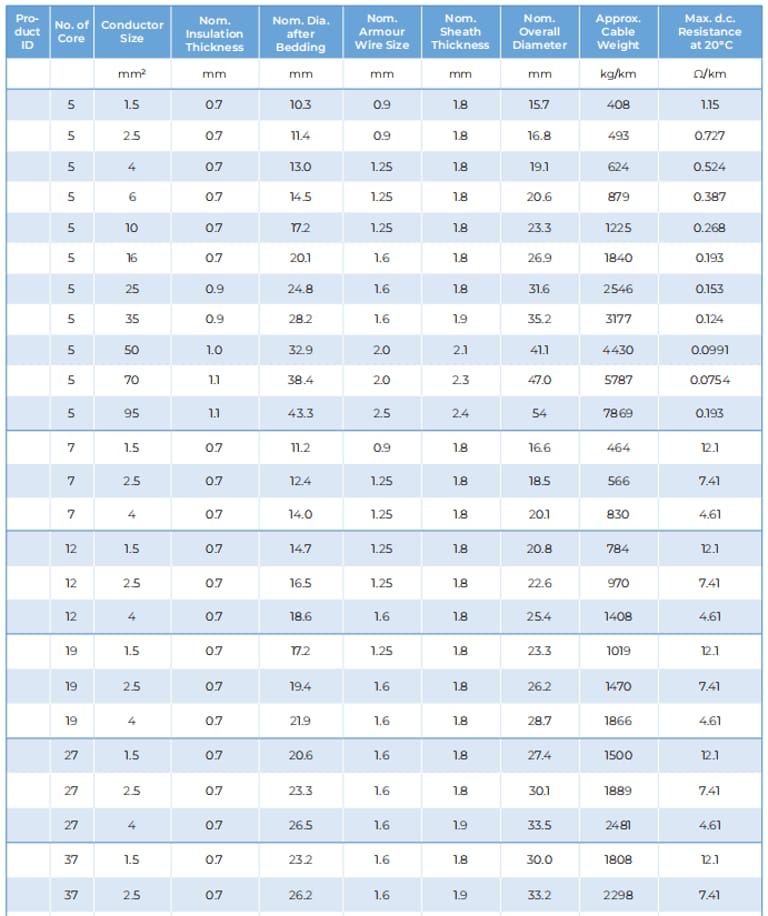 | Product ID | No. of Core | Conductor Size | Nom. Insulation Thickness | Nom. Dia. after Bedding | Nom. Armour Wire Size | Nom. Sheath Thickness | Nom. Overall Diameter | Approx. Cable Weight | Max. d.c. Resistance at 20°C |
|---|---|---|---|---|---|---|---|---|---|
| | | mm² | mm | mm | mm | mm | mm | kg/km | Ω/km |
| | 5 | 1.5 | 0.7 | 10.3 | 0.9 | 1.8 | 15.7 | 408 | 1.15 |
| | 5 | 2.5 | 0.7 | 11.4 | 0.9 | 1.8 | 16.8 | 493 | 0.727 |
| | 5 | 4 | 0.7 | 13.0 | 1.25 | 1.8 | 19.1 | 624 | 0.524 |
| | 5 | 6 | 0.7 | 14.5 | 1.25 | 1.8 | 20.6 | 879 | 0.387 |
| | 5 | 10 | 0.7 | 17.2 | 1.25 | 1.8 | 23.3 | 1225 | 0.268 |
| | 5 | 16 | 0.7 | 20.1 | 1.6 | 1.8 | 26.9 | 1840 | 0.193 |
| | 5 | 25 | 0.9 | 24.8 | 1.6 | 1.8 | 31.6 | 2546 | 0.153 |
| | 5 | 35 | 0.9 | 28.2 | 1.6 | 1.9 | 35.2 | 3177 | 0.124 |
| | 5 | 50 | 1.0 | 32.9 | 2.0 | 2.1 | 41.1 | 4430 | 0.0991 |
| | 5 | 70 | 1.1 | 38.4 | 2.0 | 2.3 | 47.0 | 5787 | 0.0754 |
| | 5 | 95 | 1.1 | 43.3 | 2.5 | 2.4 | 54 | 7869 | 0.193 |
| | 7 | 1.5 | 0.7 | 11.2 | 0.9 | 1.8 | 16.6 | 464 | 12.1 |
| | 7 | 2.5 | 0.7 | 12.4 | 1.25 | 1.8 | 18.5 | 566 | 7.41 |
| | 7 | 4 | 0.7 | 14.0 | 1.25 | 1.8 | 20.1 | 830 | 4.61 |
| | 12 | 1.5 | 0.7 | 14.7 | 1.25 | 1.8 | 20.8 | 784 | 12.1 |
| | 12 | 2.5 | 0.7 | 16.5 | 1.25 | 1.8 | 22.6 | 970 | 7.41 |
| | 12 | 4 | 0.7 | 18.6 | 1.6 | 1.8 | 25.4 | 1408 | 4.61 |
| | 19 | 1.5 | 0.7 | 17.2 | 1.25 | 1.8 | 23.3 | 1019 | 12.1 |
| | 19 | 2.5 | 0.7 | 19.4 | 1.6 | 1.8 | 26.2 | 1470 | 7.41 |
| | 19 | 4 | 0.7 | 21.9 | 1.6 | 1.8 | 28.7 | 1866 | 4.61 |
| | 27 | 1.5 | 0.7 | 20.6 | 1.6 | 1.8 | 27.4 | 1500 | 12.1 |
| | 27 | 2.5 | 0.7 | 23.3 | 1.6 | 1.8 | 30.1 | 1889 | 7.41 |
| | 27 | 4 | 0.7 | 26.5 | 1.6 | 1.9 | 33.5 | 2481 | 4.61 |
| | 37 | 1.5 | 0.7 | 23.2 | 1.6 | 1.8 | 30.0 | 1808 | 12.1 |
| | 37 | 2.5 | 0.7 | 26.2 | 1.6 | 1.9 | 33.2 | 2298 | 7.41 |